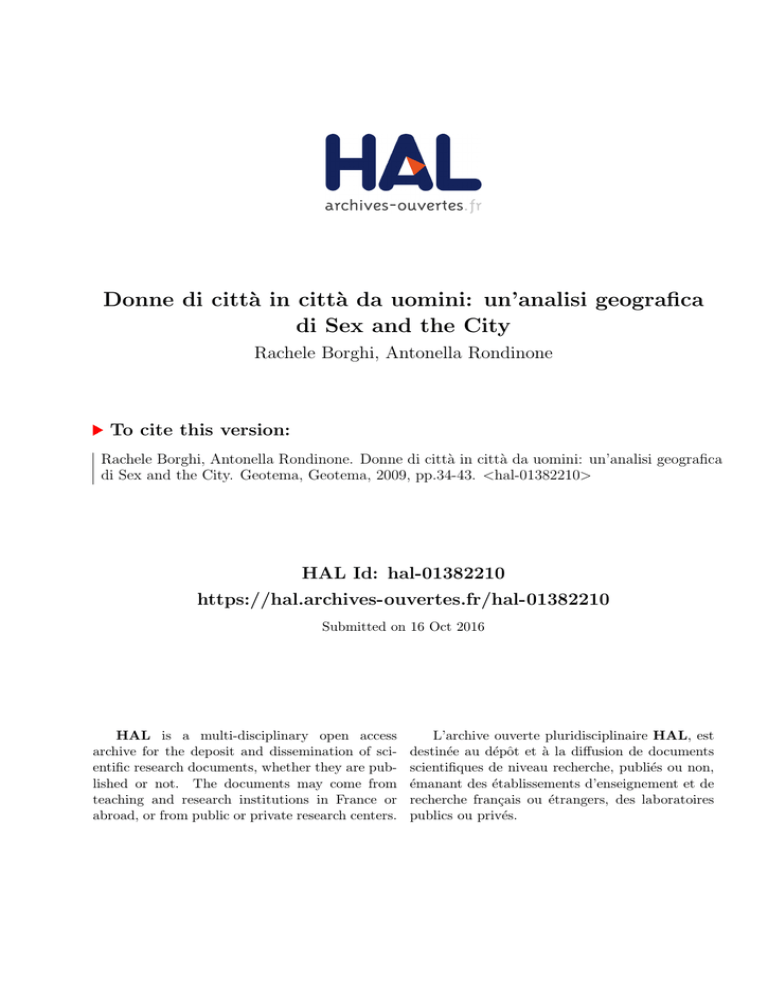 HAL
archives-ouvertes.fr

Donne di città in città da uomini: un'analisi geografica di Sex and the City
Rachele Borghi, Antonella Rondinone

▶ To cite this version:

Rachele Borghi, Antonella Rondinone. Donne di città in città da uomini: un'analisi geografica di Sex and the City. Geotema, Geotema, 2009, pp.34-43. <hal-01382210>

HAL Id: hal-01382210
https://hal.archives-ouvertes.fr/hal-01382210

Submitted on 16 Oct 2016

HAL is a multi-disciplinary open access archive for the deposit and dissemination of scientific research documents, whether they are published or not. The documents may come from teaching and research institutions in France or abroad, or from public or private research centers.

L'archive ouverte pluridisciplinaire HAL, est destinée au dépôt et à la diffusion de documents scientifiques de niveau recherche, publiés ou non, émanant des établissements d'enseignement et de recherche français ou étrangers, des laboratoires publics ou privés.